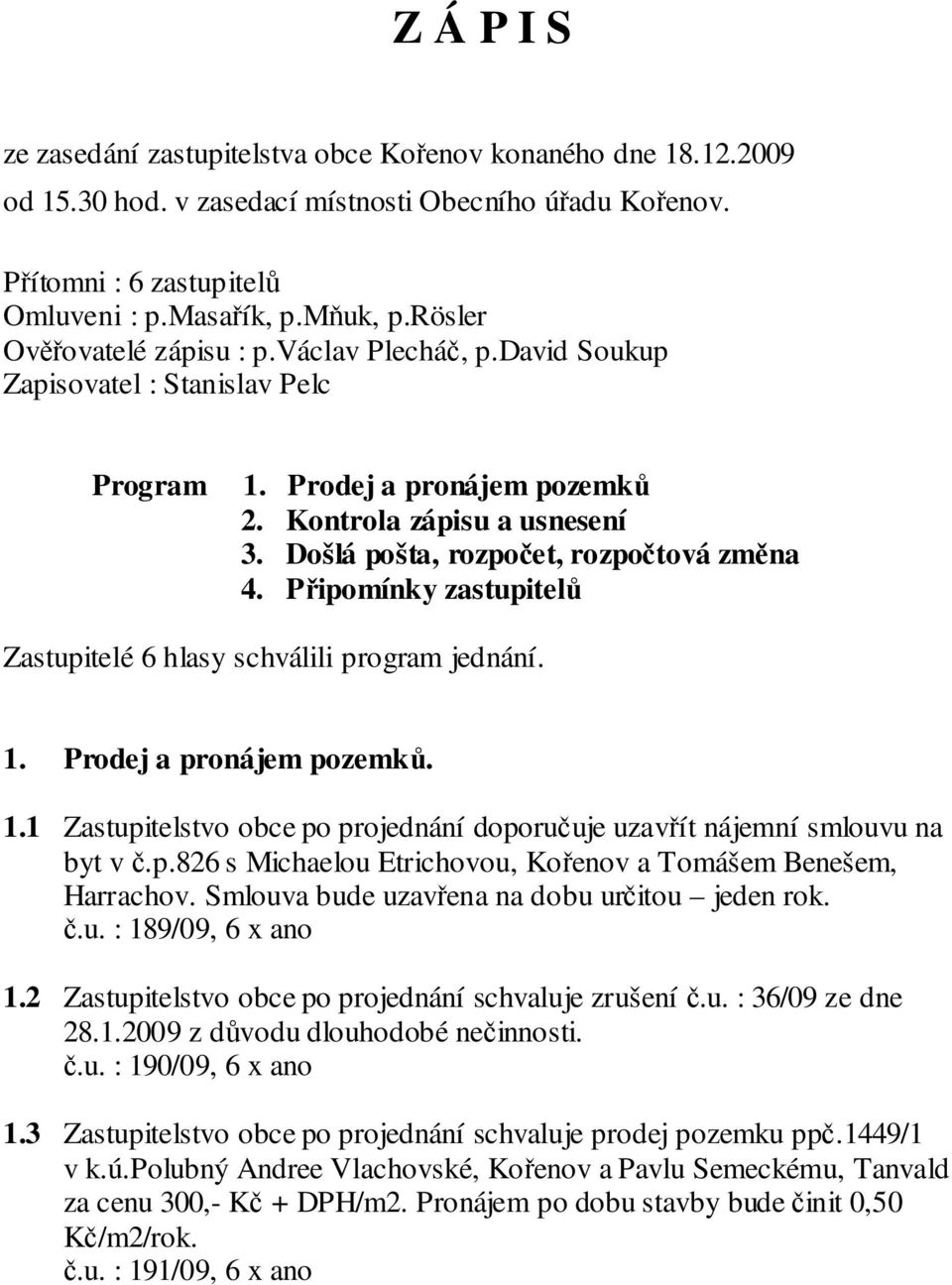 Z Á P I S

ze zasedání zastupitelstva obce Kořenov konaného dne 18.12.2009 od 15.30 hod. v zasedací místnosti Obecního úřadu Kořenov.

Přítomni : 6 zastupitelů
Omluveni : p.Masařík, p.Mňuk, p.Rösler
Ověřovatelé zápisu : p.Václav Plecháč, p.David Soukup
Zapisovatel : Stanislav Pelc

Program
1. Prodej a pronájem pozemků
2. Kontrola zápisu a usnesení
3. Došlá pošta, rozpočet, rozpočtová změna
4. Připomínky zastupitelů

Zastupitelé 6 hlasy schválili program jednání.

1. Prodej a pronájem pozemků.

1.1 Zastupitelstvo obce po projednání doporučuje uzavřít nájemní smlouvu na byt v č.p.826 s Michaelou Etrichovou, Kořenov a Tomášem Benešem, Harrachov. Smlouva bude uzavřena na dobu určitou – jeden rok.
č.u. : 189/09, 6 x ano

1.2 Zastupitelstvo obce po projednání schvaluje zrušení č.u. : 36/09 ze dne 28.1.2009 z důvodu dlouhodobé nečinnosti.
č.u. : 190/09, 6 x ano

1.3 Zastupitelstvo obce po projednání schvaluje prodej pozemku ppč.1449/1 v k.ú.Polubný Andree Vlachovské, Kořenov a Pavlu Semeckému, Tanvald za cenu 300,- Kč + DPH/m2. Pronájem po dobu stavby bude činit 0,50 Kč/m2/rok.
č.u. : 191/09, 6 x ano